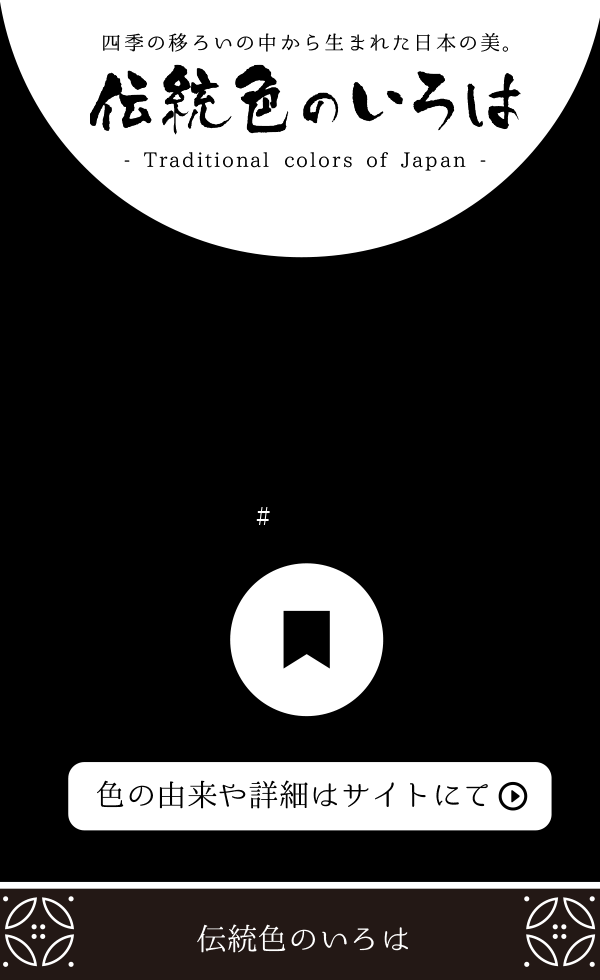 四季の移ろいの中から生まれた日本の美。

伝統色のいろは

- Traditional colors of Japan -

#

色の由来や詳細はサイトにて

伝統色のいろは